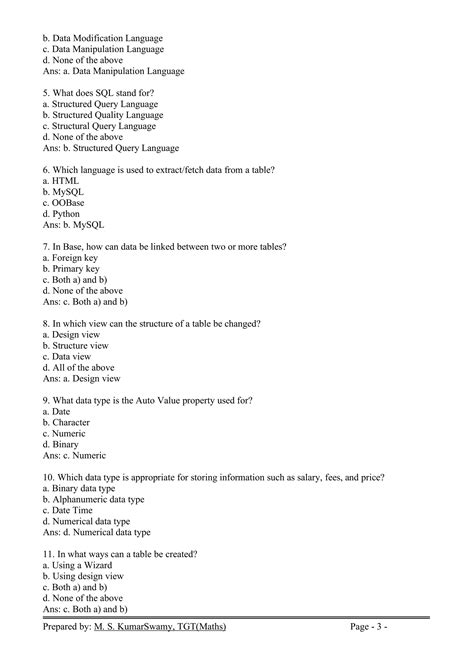 b. Data Modification Language
c. Data Manipulation Language
d. None of the above
Ans: a. Data Manipulation Language

5. What does SQL stand for?
a. Structured Query Language
b. Structured Quality Language
c. Structural Query Language
d. None of the above
Ans: b. Structured Query Language

6. Which language is used to extract/fetch data from a table?
a. HTML
b. MySQL
c. OOBase
d. Python
Ans: b. MySQL

7. In Base, how can data be linked between two or more tables?
a. Foreign key
b. Primary key
c. Both a) and b)
d. None of the above
Ans: c. Both a) and b)

8. In which view can the structure of a table be changed?
a. Design view
b. Structure view
c. Data view
d. All of the above
Ans: a. Design view

9. What data type is the Auto Value property used for?
a. Date
b. Character
c. Numeric
d. Binary
Ans: c. Numeric

10. Which data type is appropriate for storing information such as salary, fees, and price?
a. Binary data type
b. Alphanumeric data type
c. Date Time
d. Numerical data type
Ans: d. Numerical data type

11. In what ways can a table be created?
a. Using a Wizard
b. Using design view
c. Both a) and b)
d. None of the above
Ans: c. Both a) and b)

Prepared by: M. S. KumarSwamy, TGT(Maths) Page - 3 -